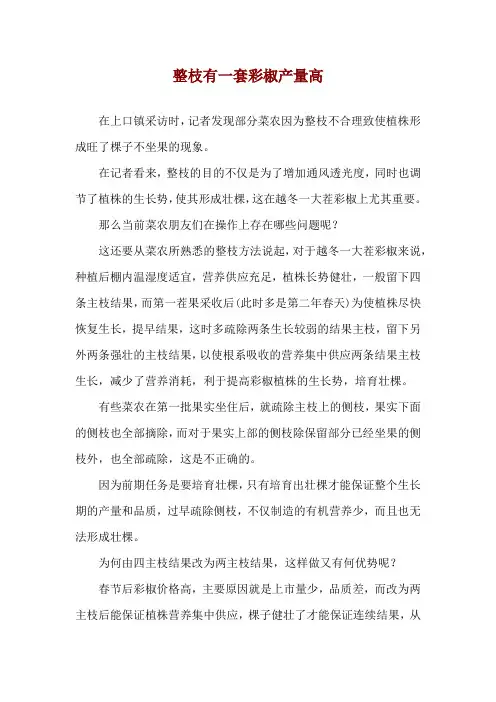 整枝有一套彩椒产量高

在上口镇采访时，记者发现部分菜农因为整枝不合理致使植株形成旺了棵子不坐果的现象。

在记者看来，整枝的目的不仅是为了增加通风透光度，同时也调节了植株的生长势，使其形成壮棵，这在越冬一大茬彩椒上尤其重要。

那么当前菜农朋友们在操作上存在哪些问题呢？

这还要从菜农所熟悉的整枝方法说起，对于越冬一大茬彩椒来说，种植后棚内温湿度适宜，营养供应充足，植株长势健壮，一般留下四条主枝结果，而第一茬果采收后(此时多是第二年春天)为使植株尽快恢复生长，提早结果，这时多疏除两条生长较弱的结果主枝，留下另外两条强壮的主枝结果，以使根系吸收的营养集中供应两条结果主枝生长，减少了营养消耗，利于提高彩椒植株的生长势，培育壮棵。

有些菜农在第一批果实坐住后，就疏除主枝上的侧枝，果实下面的侧枝也全部摘除，而对于果实上部的侧枝除保留部分已经坐果的侧枝外，也全部疏除，这是不正确的。

因为前期任务是要培育壮棵，只有培育出壮棵才能保证整个生长期的产量和品质，过早疏除侧枝，不仅制造的有机营养少，而且也无法形成壮棵。

为何由四主枝结果改为两主枝结果，这样做又有何优势呢？

春节后彩椒价格高，主要原因就是上市量少，品质差，而改为两主枝后能保证植株营养集中供应，棵子健壮了才能保证连续结果，从